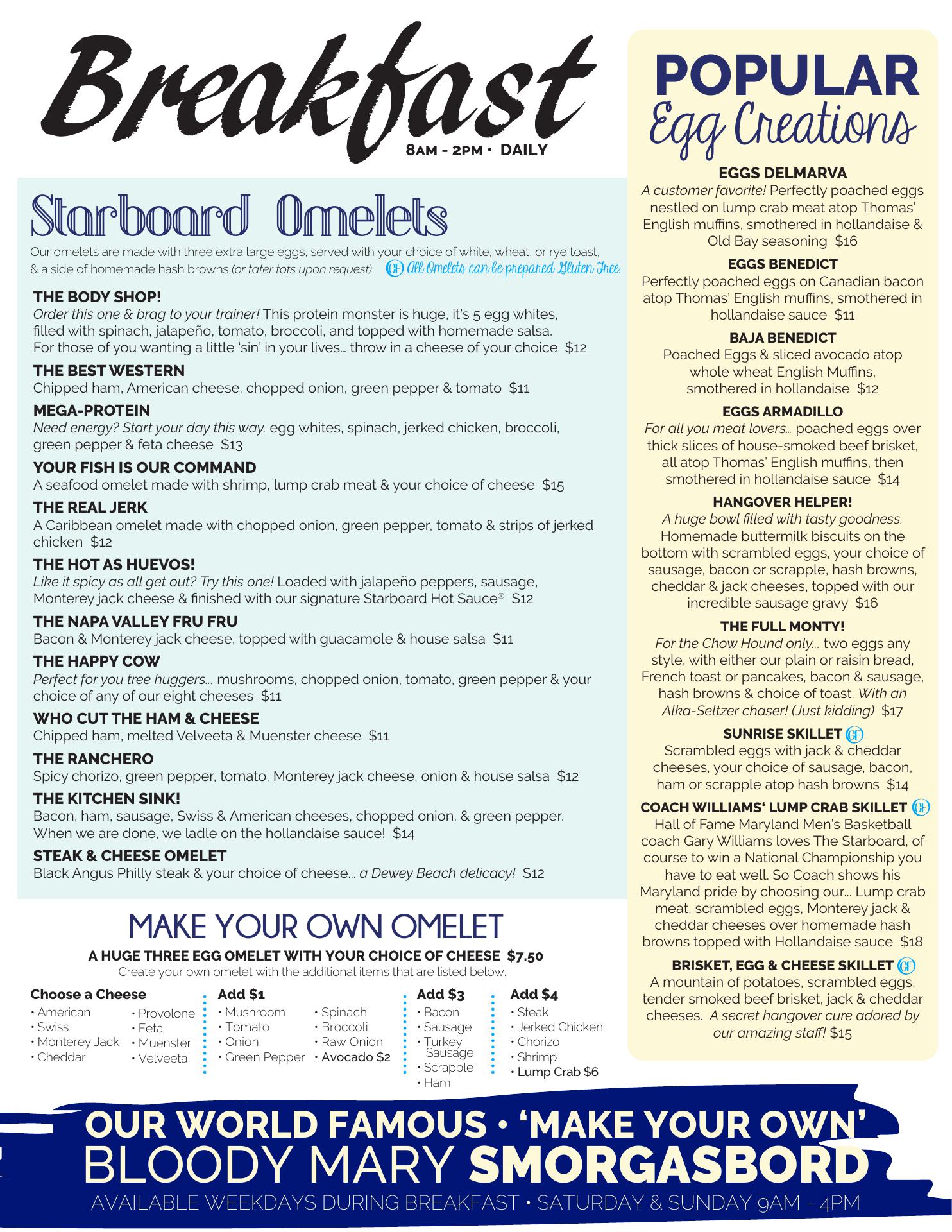 Breakfast
8AM - 2PM • DAILY

Starboard Omelets
Our omelets are made with three extra large eggs, served with your choice of white, wheat, or rye toast, & a side of homemade hash browns (or tater tots upon request) GF All Omelets can be prepared Gluten Free.

THE BODY SHOP!
Order this one & brag to your trainer! This protein monster is huge, it's 5 egg whites, filled with spinach, jalapeño, tomato, broccoli, and topped with homemade salsa. For those of you wanting a little 'sin' in your lives… throw in a cheese of your choice $12

THE BEST WESTERN
Chipped ham, American cheese, chopped onion, green pepper & tomato $11

MEGA-PROTEIN
Need energy? Start your day this way. egg whites, spinach, jerked chicken, broccoli, green pepper & feta cheese $13

YOUR FISH IS OUR COMMAND
A seafood omelet made with shrimp, lump crab meat & your choice of cheese $15

THE REAL JERK
A Caribbean omelet made with chopped onion, green pepper, tomato & strips of jerked chicken $12

THE HOT AS HUEVOS!
Like it spicy as all get out? Try this one! Loaded with jalapeño peppers, sausage, Monterey jack cheese & finished with our signature Starboard Hot Sauce® $12

THE NAPA VALLEY FRU FRU
Bacon & Monterey jack cheese, topped with guacamole & house salsa $11

THE HAPPY COW
Perfect for you tree huggers… mushrooms, chopped onion, tomato, green pepper & your choice of any of our eight cheeses $11

WHO CUT THE HAM & CHEESE
Chipped ham, melted Velveeta & Muenster cheese $11

THE RANCHERO
Spicy chorizo, green pepper, tomato, Monterey jack cheese, onion & house salsa $12

THE KITCHEN SINK!
Bacon, ham, sausage, Swiss & American cheeses, chopped onion, & green pepper. When we are done, we ladle on the hollandaise sauce! $14

STEAK & CHEESE OMELET
Black Angus Philly steak & your choice of cheese… a Dewey Beach delicacy! $12

MAKE YOUR OWN OMELET
A HUGE THREE EGG OMELET WITH YOUR CHOICE OF CHEESE $7.50
Create your own omelet with the additional items that are listed below.

Choose a Cheese
• American
• Swiss
• Monterey Jack
• Cheddar
• Provolone
• Feta
• Muenster
• Velveeta

Add $1
• Mushroom
• Tomato
• Onion
• Green Pepper
• Spinach
• Broccoli
• Raw Onion
• Avocado $2

Add $3
• Bacon
• Sausage
• Turkey Sausage
• Scrapple
• Ham

Add $4
• Steak
• Jerked Chicken
• Chorizo
• Shrimp
• Lump Crab $6

POPULAR
Egg Creations

EGGS DELMARVA
A customer favorite! Perfectly poached eggs nestled on lump crab meat atop Thomas' English muffins, smothered in hollandaise & Old Bay seasoning $16

EGGS BENEDICT
Perfectly poached eggs on Canadian bacon atop Thomas' English muffins, smothered in hollandaise sauce $11

BAJA BENEDICT
Poached Eggs & sliced avocado atop whole wheat English Muffins, smothered in hollandaise $12

EGGS ARMADILLO
For all you meat lovers… poached eggs over thick slices of house-smoked beef brisket, all atop Thomas' English muffins, then smothered in hollandaise sauce $14

HANGOVER HELPER!
A huge bowl filled with tasty goodness. Homemade buttermilk biscuits on the bottom with scrambled eggs, your choice of sausage, bacon or scrapple, hash browns, cheddar & jack cheeses, topped with our incredible sausage gravy $16

THE FULL MONTY!
For the Chow Hound only… two eggs any style, with either our plain or raisin bread, French toast or pancakes, bacon & sausage, hash browns & choice of toast. With an Alka-Seltzer chaser! (Just kidding) $17

SUNRISE SKILLET GF
Scrambled eggs with jack & cheddar cheeses, your choice of sausage, bacon, ham or scrapple atop hash browns $14

COACH WILLIAMS' LUMP CRAB SKILLET GF
Hall of Fame Maryland Men's Basketball coach Gary Williams loves The Starboard, of course to win a National Championship you have to eat well. So Coach shows his Maryland pride by choosing our… Lump crab meat, scrambled eggs, Monterey jack & cheddar cheeses over homemade hash browns topped with Hollandaise sauce $18

BRISKET, EGG & CHEESE SKILLET GF
A mountain of potatoes, scrambled eggs, tender smoked beef brisket, jack & cheddar cheeses. A secret hangover cure adored by our amazing staff! $15

OUR WORLD FAMOUS • 'MAKE YOUR OWN'
BLOODY MARY SMORGASBORD
AVAILABLE WEEKDAYS DURING BREAKFAST • SATURDAY & SUNDAY 9AM - 4PM